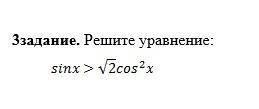 3задание. Решите уравнение:

$sinx > \sqrt{2}cos^2x$